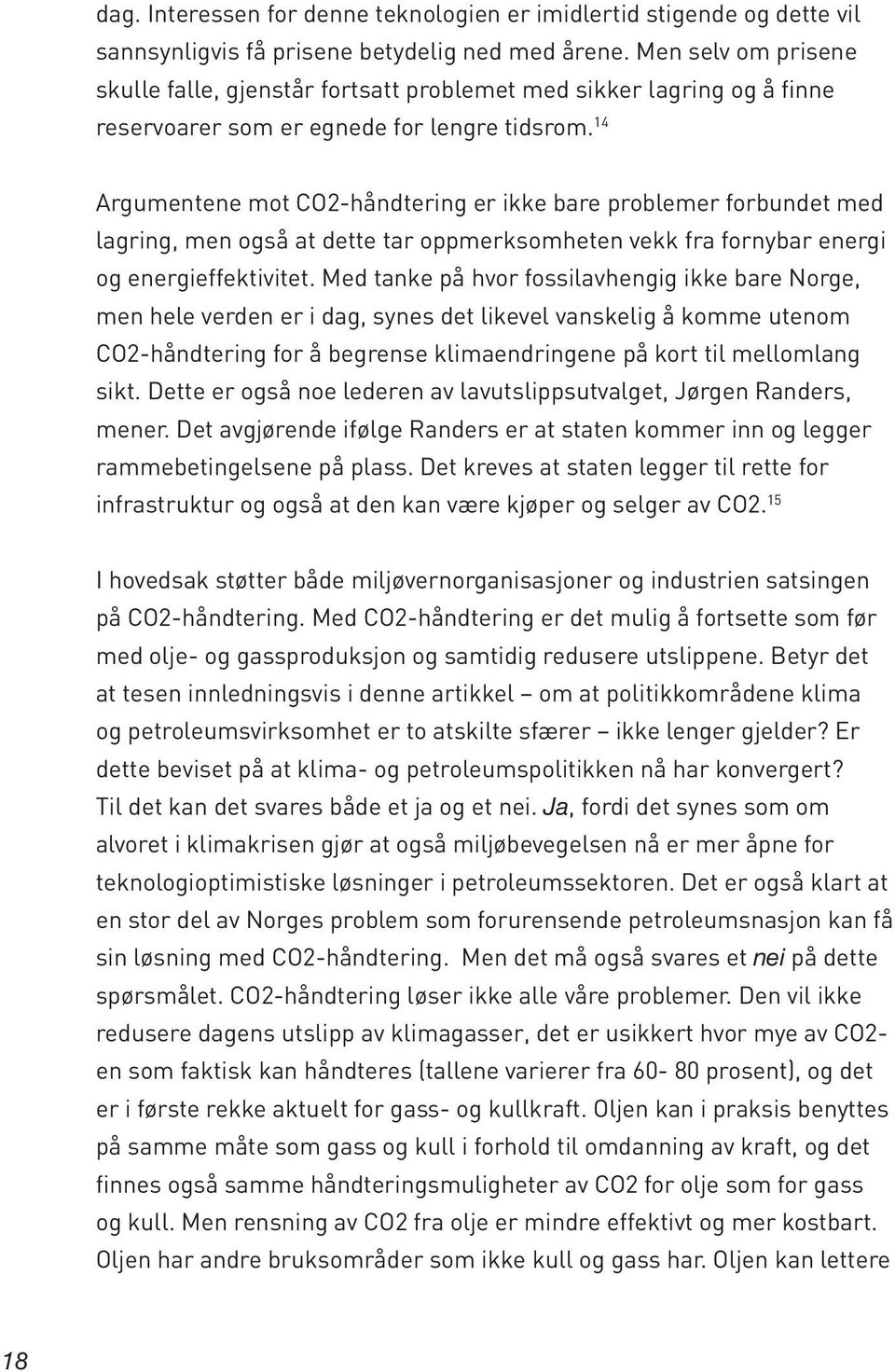 dag. Interessen for denne teknologien er imidlertid stigende og dette vil sannsynligvis få prisene betydelig ned med årene. Men selv om prisene skulle falle, gjenstår fortsatt problemet med sikker lagring og å finne reservoarer som er egnede for lengre tidsrom.$^{14}$

Argumentene mot CO2-håndtering er ikke bare problemer forbundet med lagring, men også at dette tar oppmerksomheten vekk fra fornybar energi og energieffektivitet. Med tanke på hvor fossilavhengig ikke bare Norge, men hele verden er i dag, synes det likevel vanskelig å komme utenom CO2-håndtering for å begrense klimaendringene på kort til mellomlang sikt. Dette er også noe lederen av lavutslippsutvalget, Jørgen Randers, mener. Det avgjørende ifølge Randers er at staten kommer inn og legger rammebetingelsene på plass. Det kreves at staten legger til rette for infrastruktur og også at den kan være kjøper og selger av CO2.$^{15}$

I hovedsak støtter både miljøvernorganisasjoner og industrien satsingen på CO2-håndtering. Med CO2-håndtering er det mulig å fortsette som før med olje- og gassproduksjon og samtidig redusere utslippene. Betyr det at tesen innledningsvis i denne artikkel – om at politikkområdene klima og petroleumsvirksomhet er to atskilte sfærer – ikke lenger gjelder? Er dette beviset på at klima- og petroleumspolitikken nå har konvergert? Til det kan det svares både et ja og et nei. Ja, fordi det synes som om alvoret i klimakrisen gjør at også miljøbevegelsen nå er mer åpne for teknologioptimistiske løsninger i petroleumssektoren. Det er også klart at en stor del av Norges problem som forurensende petroleumsnasjon kan få sin løsning med CO2-håndtering. Men det må også svares et nei på dette spørsmålet. CO2-håndtering løser ikke alle våre problemer. Den vil ikke redusere dagens utslipp av klimagasser, det er usikkert hvor mye av CO2-en som faktisk kan håndteres (tallene varierer fra 60- 80 prosent), og det er i første rekke aktuelt for gass- og kullkraft. Oljen kan i praksis benyttes på samme måte som gass og kull i forhold til omdanning av kraft, og det finnes også samme håndteringsmuligheter av CO2 for olje som for gass og kull. Men rensning av CO2 fra olje er mindre effektivt og mer kostbart. Oljen har andre bruksområder som ikke kull og gass har. Oljen kan lettere

18